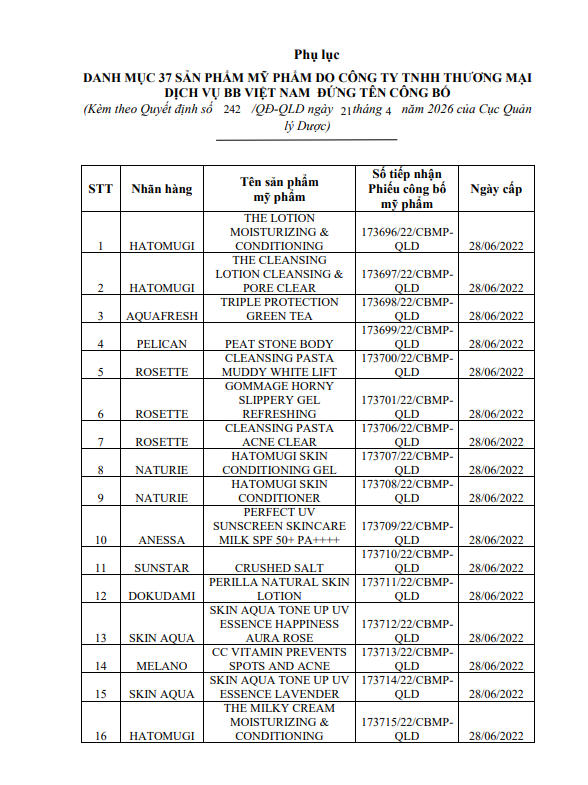 Phụ lục

DANH MỤC 37 SẢN PHẨM MỸ PHẨM DO CÔNG TY TNHH THƯƠNG MẠI DỊCH VỤ BB VIỆT NAM ĐỨNG TÊN CÔNG BỐ

(Kèm theo Quyết định số 242 /QĐ-QLD ngày 21 tháng 4 năm 2026 của Cục Quản lý Dược)

| STT | Nhãn hàng | Tên sản phẩm mỹ phẩm | Số tiếp nhận Phiếu công bố mỹ phẩm | Ngày cấp |
|---|---|---|---|---|
| 1 | HATOMUGI | THE LOTION MOISTURIZING & CONDITIONING | 173696/22/CBMP-QLD | 28/06/2022 |
| 2 | HATOMUGI | THE CLEANSING LOTION CLEANSING & PORE CLEAR | 173697/22/CBMP-QLD | 28/06/2022 |
| 3 | AQUAFRESH | TRIPLE PROTECTION GREEN TEA | 173698/22/CBMP-QLD | 28/06/2022 |
| 4 | PELICAN | PEAT STONE BODY | 173699/22/CBMP-QLD | 28/06/2022 |
| 5 | ROSETTE | CLEANSING PASTA MUDDY WHITE LIFT | 173700/22/CBMP-QLD | 28/06/2022 |
| 6 | ROSETTE | GOMMAGE HORNY SLIPPERY GEL REFRESHING | 173701/22/CBMP-QLD | 28/06/2022 |
| 7 | ROSETTE | CLEANSING PASTA ACNE CLEAR | 173706/22/CBMP-QLD | 28/06/2022 |
| 8 | NATURIE | HATOMUGI SKIN CONDITIONING GEL | 173707/22/CBMP-QLD | 28/06/2022 |
| 9 | NATURIE | HATOMUGI SKIN CONDITIONER | 173708/22/CBMP-QLD | 28/06/2022 |
| 10 | ANESSA | PERFECT UV SUNSCREEN SKINCARE MILK SPF 50+ PA++++ | 173709/22/CBMP-QLD | 28/06/2022 |
| 11 | SUNSTAR | CRUSHED SALT | 173710/22/CBMP-QLD | 28/06/2022 |
| 12 | DOKUDAMI | PERILLA NATURAL SKIN LOTION | 173711/22/CBMP-QLD | 28/06/2022 |
| 13 | SKIN AQUA | SKIN AQUA TONE UP UV ESSENCE HAPPINESS AURA ROSE | 173712/22/CBMP-QLD | 28/06/2022 |
| 14 | MELANO | CC VITAMIN PREVENTS SPOTS AND ACNE | 173713/22/CBMP-QLD | 28/06/2022 |
| 15 | SKIN AQUA | SKIN AQUA TONE UP UV ESSENCE LAVENDER | 173714/22/CBMP-QLD | 28/06/2022 |
| 16 | HATOMUGI | THE MILKY CREAM MOISTURIZING & CONDITIONING | 173715/22/CBMP-QLD | 28/06/2022 |